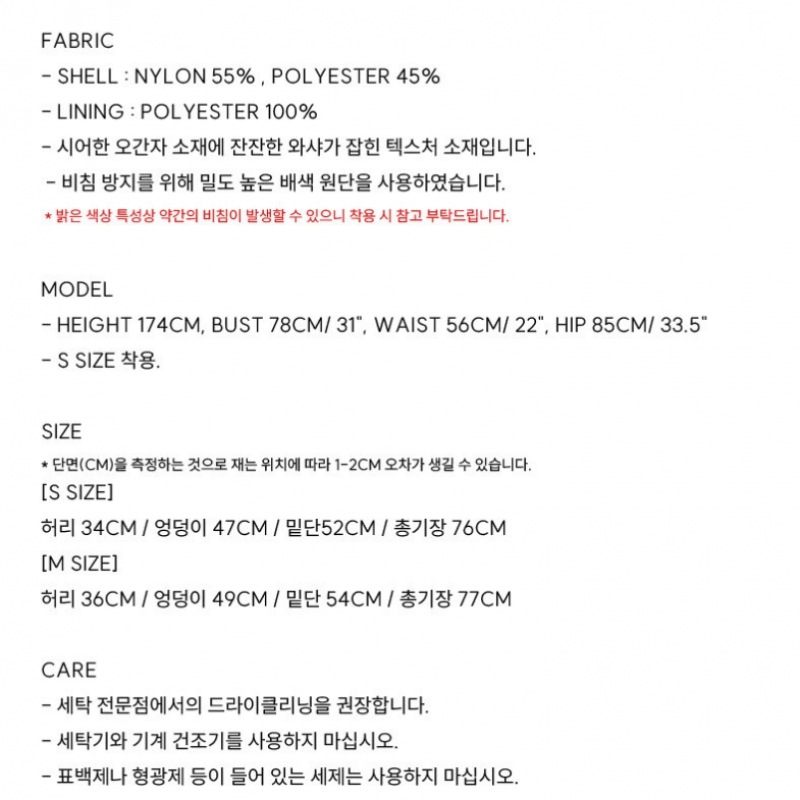 FABRIC
- SHELL : NYLON 55% , POLYESTER 45%
- LINING : POLYESTER 100%
- 시어한 오간자 소재에 잔잔한 와샤가 잡힌 텍스처 소재입니다.
- 비침 방지를 위해 밀도 높은 배색 원단을 사용하였습니다.
* 밝은 색상 특성상 약간의 비침이 발생할 수 있으니 착용 시 참고 부탁드립니다.

MODEL
- HEIGHT 174CM, BUST 78CM/ 31", WAIST 56CM/ 22", HIP 85CM/ 33.5"
- S SIZE 착용.

SIZE
* 단면(CM)을 측정하는 것으로 재는 위치에 따라 1-2CM 오차가 생길 수 있습니다.
[S SIZE]
허리 34CM / 엉덩이 47CM / 밑단52CM / 총기장 76CM
[M SIZE]
허리 36CM / 엉덩이 49CM / 밑단 54CM / 총기장 77CM

CARE
- 세탁 전문점에서의 드라이클리닝을 권장합니다.
- 세탁기와 기계 건조기를 사용하지 마십시오.
- 표백제나 형광제 등이 들어 있는 세제는 사용하지 마십시오.